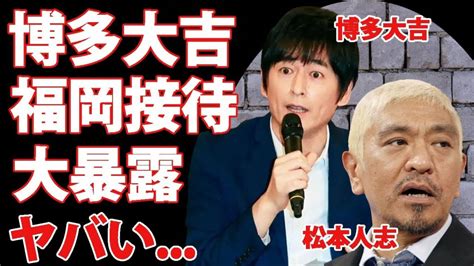 博多大吉
福岡接待
大暴露
ヤバい…

博多大吉

松本人志